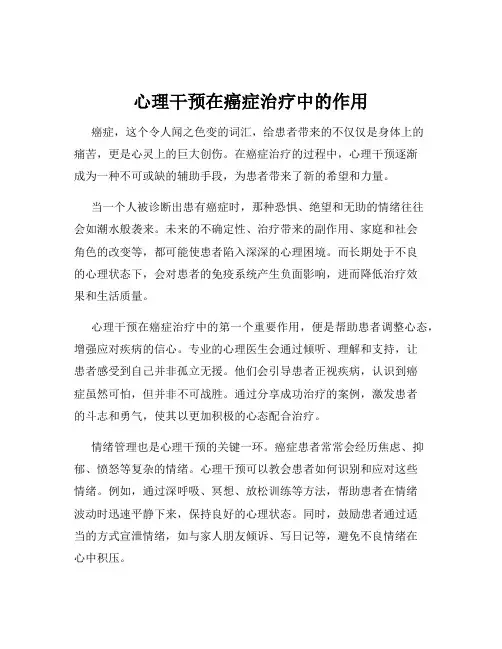 心理干预在癌症治疗中的作用

癌症，这个令人闻之色变的词汇，给患者带来的不仅仅是身体上的痛苦，更是心灵上的巨大创伤。在癌症治疗的过程中，心理干预逐渐成为一种不可或缺的辅助手段，为患者带来了新的希望和力量。

当一个人被诊断出患有癌症时，那种恐惧、绝望和无助的情绪往往会如潮水般袭来。未来的不确定性、治疗带来的副作用、家庭和社会角色的改变等，都可能使患者陷入深深的心理困境。而长期处于不良的心理状态下，会对患者的免疫系统产生负面影响，进而降低治疗效果和生活质量。

心理干预在癌症治疗中的第一个重要作用，便是帮助患者调整心态，增强应对疾病的信心。专业的心理医生会通过倾听、理解和支持，让患者感受到自己并非孤立无援。他们会引导患者正视疾病，认识到癌症虽然可怕，但并非不可战胜。通过分享成功治疗的案例，激发患者的斗志和勇气，使其以更加积极的心态配合治疗。

情绪管理也是心理干预的关键一环。癌症患者常常会经历焦虑、抑郁、愤怒等复杂的情绪。心理干预可以教会患者如何识别和应对这些情绪。例如，通过深呼吸、冥想、放松训练等方法，帮助患者在情绪波动时迅速平静下来，保持良好的心理状态。同时，鼓励患者通过适当的方式宣泄情绪，如与家人朋友倾诉、写日记等，避免不良情绪在心中积压。